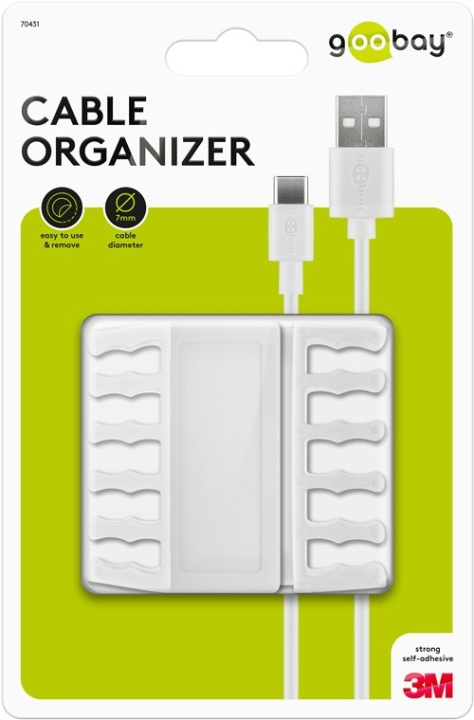 70431

goobay®

CABLE ORGANIZER

easy to use & remove

7mm
cable diameter

goobay

goobay

strong self-adhesive

3M